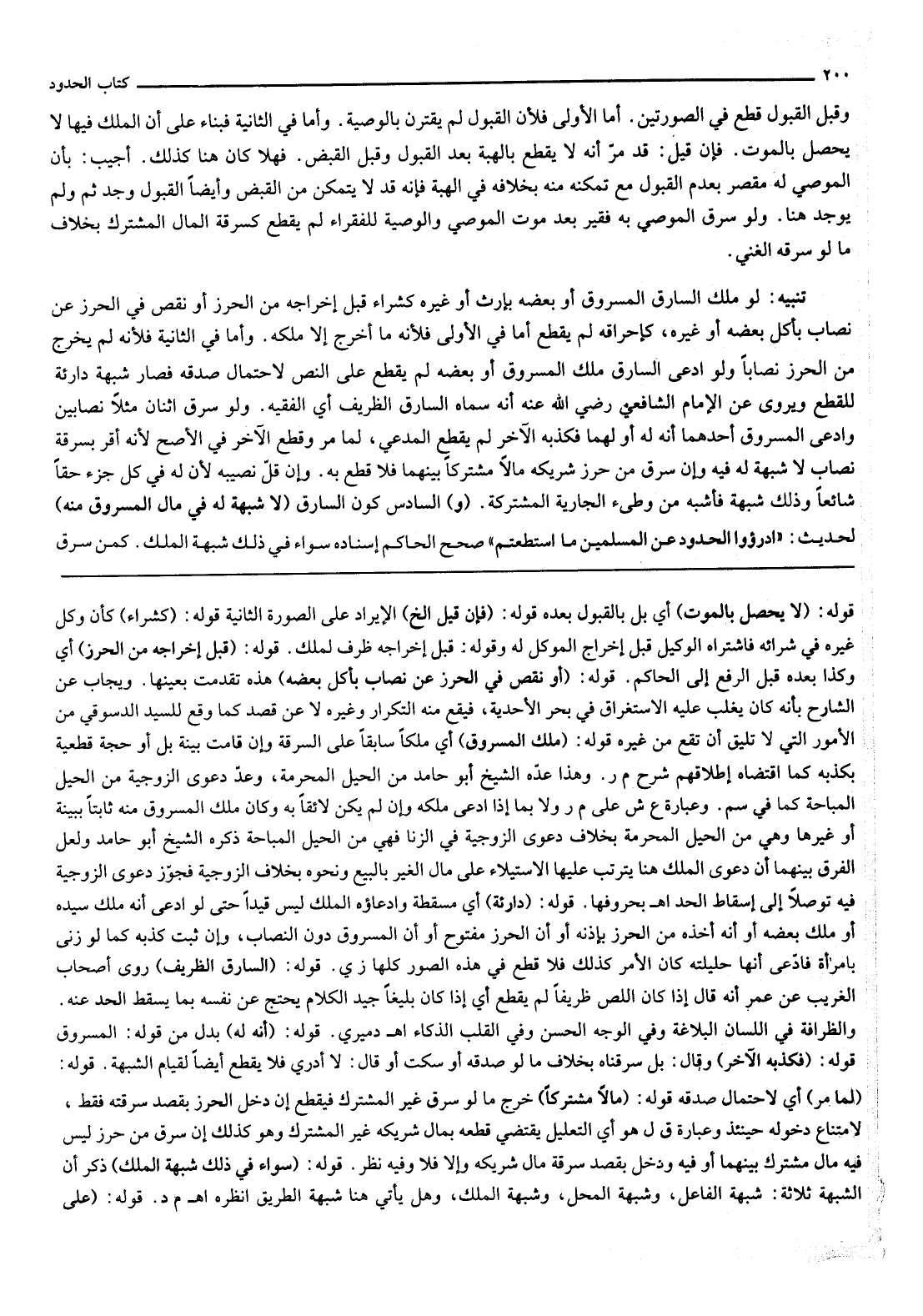 ٢٠٠ كتاب الحدود

وقبل القبول قطع في الصورتين. أما الأولى فلأن القبول لم يقترن بالوصية. وأما في الثانية فبناء على أن الملك فيها لا يحصل بالموت. فإن قيل: قد مرّ أنه لا يقطع بالهبة بعد القبول وقبل القبض. فهلا كان هنا كذلك. أجيب: بأن الموصي له مقصر بعدم القبول مع تمكنه منه بخلافه في الهبة فإنه قد لا يتمكن من القبض وأيضاً القبول وجد ثم ولم يوجد هنا. ولو سرق الموصي به فقير بعد موت الموصي والوصية للفقراء لم يقطع كسرقة المال المشترك بخلاف ما لو سرقه الغني.

تنبيه: لو ملك السارق المسروق أو بعضه بإرث أو غيره كشراء قبل إخراجه من الحرز أو نقص في الحرز عن نصاب بأكل بعضه أو غيره، كإحراقه لم يقطع أما في الأولى فلأنه ما أخرج إلا ملكه. وأما في الثانية فلأنه لم يخرج من الحرز نصاباً ولو ادعى السارق ملك المسروق أو بعضه لم يقطع على النص لاحتمال صدقه فصار شبهة دارئة للقطع ويروى عن الإمام الشافعي رضي الله عنه أنه سماه السارق الظريف أي الفقيه. ولو سرق اثنان مثلاً نصابين وادعى المسروق أحدهما أنه له أو لهما فكذبه الآخر لم يقطع المدعي، لما مر وقطع الآخر في الأصح لأنه أقر بسرقة نصاب لا شبهة له فيه وإن سرق من حرز شريكه مالاً مشتركاً بينهما فلا قطع به. وإن قلّ نصيبه لأن له في كل جزء حقاً شائعاً وذلك شبهة فأشبه من وطىء الجارية المشتركة. (و) السادس كون السارق (لا شبهة له في مال المسروق منه) لحديث: «ادرؤوا الحدود عن المسلمين ما استطعتم» صحح الحاكم إسناده سواء في ذلك شبهة الملك. كمن سرق

قوله: (لا يحصل بالموت) أي بل بالقبول بعده قوله: (فإن قيل الخ) الإيراد على الصورة الثانية قوله: (كشراء) كأن وكل غيره في شرائه فاشتراه الوكيل قبل إخراج الموكل له وقوله: قبل إخراجه ظرف لملك. قوله: (قبل إخراجه من الحرز) أي وكذا بعده قبل الرفع إلى الحاكم. قوله: (أو نقص في الحرز عن نصاب بأكل بعضه) هذه تقدمت بعينها. ويجاب عن الشارح بأنه كان يغلب عليه الاستغراق في بحر الأحدية، فيقع منه التكرار وغيره لا عن قصد كما وقع للسيد الدسوقي من الأمور التي لا تليق أن تقع من غيره قوله: (ملك المسروق) أي ملكاً سابقاً على السرقة وإن قامت بينة بل أو حجة قطعية بكذبه كما اقتضاه إطلاقهم شرح م ر. وهذا عدّه الشيخ أبو حامد من الحيل المحرمة، وعدّ دعوى الزوجية من الحيل المباحة كما في سم. وعبارة ع ش على م ر ولا بما إذا ادعى ملكه وإن لم يكن لائقاً به وكان ملك المسروق منه ثابتاً ببينة أو غيرها وهي من الحيل المحرمة بخلاف دعوى الزوجية في الزنا فهي من الحيل المباحة ذكره الشيخ أبو حامد ولعل الفرق بينهما أن دعوى الملك هنا يترتب عليها الاستيلاء على مال الغير بالبيع ونحوه بخلاف الزوجية فجوّز دعوى الزوجية فيه توصلاً إلى إسقاط الحد اهـ بحروفها. قوله: (دارئة) أي مسقطة وادعاؤه الملك ليس قيداً حتى لو ادعى أنه ملك سيده أو ملك بعضه أو أنه أخذه من الحرز بإذنه أو أن الحرز مفتوح أو أن المسروق دون النصاب، وإن ثبت كذبه كما لو زنى بامرأة فادّعى أنها حليلته كان الأمر كذلك فلا قطع في هذه الصور كلها ز ي. قوله: (السارق الظريف) روى أصحاب الغريب عن عمر أنه قال إذا كان اللص ظريفاً لم يقطع أي إذا كان بليغاً جيد الكلام يحتج عن نفسه بما يسقط الحد عنه. والظرافة في اللسان البلاغة وفي الوجه الحسن وفي القلب الذكاء اهـ دميري. قوله: (أنه له) بدل من قوله: المسروق قوله: (فكذبه الآخر) وقال: بل سرقناه بخلاف ما لو صدقه أو سكت أو قال: لا أدري فلا يقطع أيضاً لقيام الشبهة. قوله: (لما مر) أي لاحتمال صدقه قوله: (مالاً مشتركاً) خرج ما لو سرق غير المشترك فيقطع إن دخل الحرز بقصد سرقته فقط، لامتناع دخوله حينئذ وعبارة ق ل هو أي التعليل يقتضي قطعه بمال شريكه غير المشترك وهو كذلك إن سرق من حرز ليس فيه مال مشترك بينهما أو فيه ودخل بقصد سرقة مال شريكه وإلا فلا وفيه نظر. قوله: (سواء في ذلك شبهة الملك) ذكر أن الشبهة ثلاثة: شبهة الفاعل، وشبهة المحل، وشبهة الملك، وهل يأتي هنا شبهة الطريق انظره اهـ م د. قوله: (على